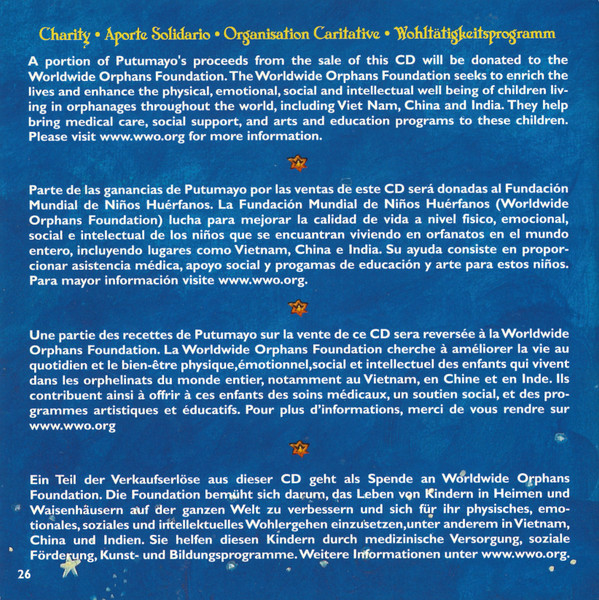 Charity • Aporte Solidario • Organisation Caritative • Wohltätigkeitsprogramm

A portion of Putumayo's proceeds from the sale of this CD will be donated to the Worldwide Orphans Foundation. The Worldwide Orphans Foundation seeks to enrich the lives and enhance the physical, emotional, social and intellectual well being of children living in orphanages throughout the world, including Viet Nam, China and India. They help bring medical care, social support, and arts and education programs to these children. Please visit www.wwo.org for more information.

Parte de las ganancias de Putumayo por las ventas de este CD será donadas al Fundación Mundial de Niños Huérfanos. La Fundación Mundial de Niños Huérfanos (Worldwide Orphans Foundation) lucha para mejorar la calidad de vida a nivel físico, emocional, social e intelectual de los niños que se encuantran viviendo en orfanatos en el mundo entero, incluyendo lugares como Vietnam, China e India. Su ayuda consiste en proporcionar asistencia médica, apoyo social y progamas de educación y arte para estos niños. Para mayor información visite www.wwo.org.

Une partie des recettes de Putumayo sur la vente de ce CD sera reversée à la Worldwide Orphans Foundation. La Worldwide Orphans Foundation cherche à améliorer la vie au quotidien et le bien-être physique,émotionnel,social et intellectuel des enfants qui vivent dans les orphelinats du monde entier, notamment au Vietnam, en Chine et en Inde. Ils contribuent ainsi à offrir à ces enfants des soins médicaux, un soutien social, et des programmes artistiques et éducatifs. Pour plus d'informations, merci de vous rendre sur www.wwo.org

Ein Teil der Verkaufserlöse aus dieser CD geht als Spende an Worldwide Orphans Foundation. Die Foundation bemüht sich darum, das Leben von Kindern in Heimen und Waisenhäusern auf der ganzen Welt zu verbessern und sich für ihr physisches, emotionales, soziales und intellektuelles Wohlergehen einzusetzen,unter anderem in Vietnam, China und Indien. Sie helfen diesen Kindern durch medizinische Versorgung, soziale Förderung, Kunst- und Bildungsprogramme. Weitere Informationen unter www.wwo.org.

26